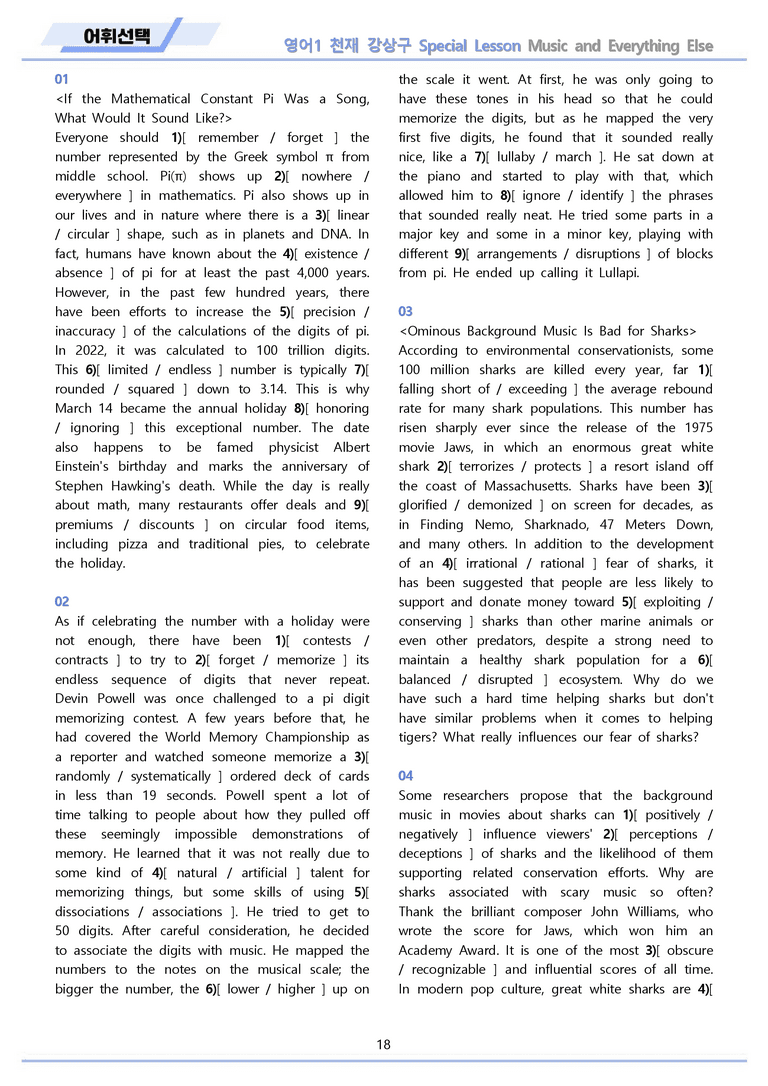 어휘선택

영어1 천재 강상구 Special Lesson Music and Everything Else

01

<If the Mathematical Constant Pi Was a Song, What Would It Sound Like?>

Everyone should 1)[ remember / forget ] the number represented by the Greek symbol π from middle school. Pi(π) shows up 2)[ nowhere / everywhere ] in mathematics. Pi also shows up in our lives and in nature where there is a 3)[ linear / circular ] shape, such as in planets and DNA. In fact, humans have known about the 4)[ existence / absence ] of pi for at least the past 4,000 years. However, in the past few hundred years, there have been efforts to increase the 5)[ precision / inaccuracy ] of the calculations of the digits of pi. In 2022, it was calculated to 100 trillion digits. This 6)[ limited / endless ] number is typically 7)[ rounded / squared ] down to 3.14. This is why March 14 became the annual holiday 8)[ honoring / ignoring ] this exceptional number. The date also happens to be famed physicist Albert Einstein's birthday and marks the anniversary of Stephen Hawking's death. While the day is really about math, many restaurants offer deals and 9)[ premiums / discounts ] on circular food items, including pizza and traditional pies, to celebrate the holiday.

02

As if celebrating the number with a holiday were not enough, there have been 1)[ contests / contracts ] to try to 2)[ forget / memorize ] its endless sequence of digits that never repeat. Devin Powell was once challenged to a pi digit memorizing contest. A few years before that, he had covered the World Memory Championship as a reporter and watched someone memorize a 3)[ randomly / systematically ] ordered deck of cards in less than 19 seconds. Powell spent a lot of time talking to people about how they pulled off these seemingly impossible demonstrations of memory. He learned that it was not really due to some kind of 4)[ natural / artificial ] talent for memorizing things, but some skills of using 5)[ dissociations / associations ]. He tried to get to 50 digits. After careful consideration, he decided to associate the digits with music. He mapped the numbers to the notes on the musical scale; the bigger the number, the 6)[ lower / higher ] up on the scale it went. At first, he was only going to have these tones in his head so that he could memorize the digits, but as he mapped the very first five digits, he found that it sounded really nice, like a 7)[ lullaby / march ]. He sat down at the piano and started to play with that, which allowed him to 8)[ ignore / identify ] the phrases that sounded really neat. He tried some parts in a major key and some in a minor key, playing with different 9)[ arrangements / disruptions ] of blocks from pi. He ended up calling it Lullapi.

03

<Ominous Background Music Is Bad for Sharks>

According to environmental conservationists, some 100 million sharks are killed every year, far 1)[ falling short of / exceeding ] the average rebound rate for many shark populations. This number has risen sharply ever since the release of the 1975 movie Jaws, in which an enormous great white shark 2)[ terrorizes / protects ] a resort island off the coast of Massachusetts. Sharks have been 3)[ glorified / demonized ] on screen for decades, as in Finding Nemo, Sharknado, 47 Meters Down, and many others. In addition to the development of an 4)[ irrational / rational ] fear of sharks, it has been suggested that people are less likely to support and donate money toward 5)[ exploiting / conserving ] sharks than other marine animals or even other predators, despite a strong need to maintain a healthy shark population for a 6)[ balanced / disrupted ] ecosystem. Why do we have such a hard time helping sharks but don't have similar problems when it comes to helping tigers? What really influences our fear of sharks?

04

Some researchers propose that the background music in movies about sharks can 1)[ positively / negatively ] influence viewers' 2)[ perceptions / deceptions ] of sharks and the likelihood of them supporting related conservation efforts. Why are sharks associated with scary music so often? Thank the brilliant composer John Williams, who wrote the score for Jaws, which won him an Academy Award. It is one of the most 3)[ obscure / recognizable ] and influential scores of all time. In modern pop culture, great white sharks are 4)[

18